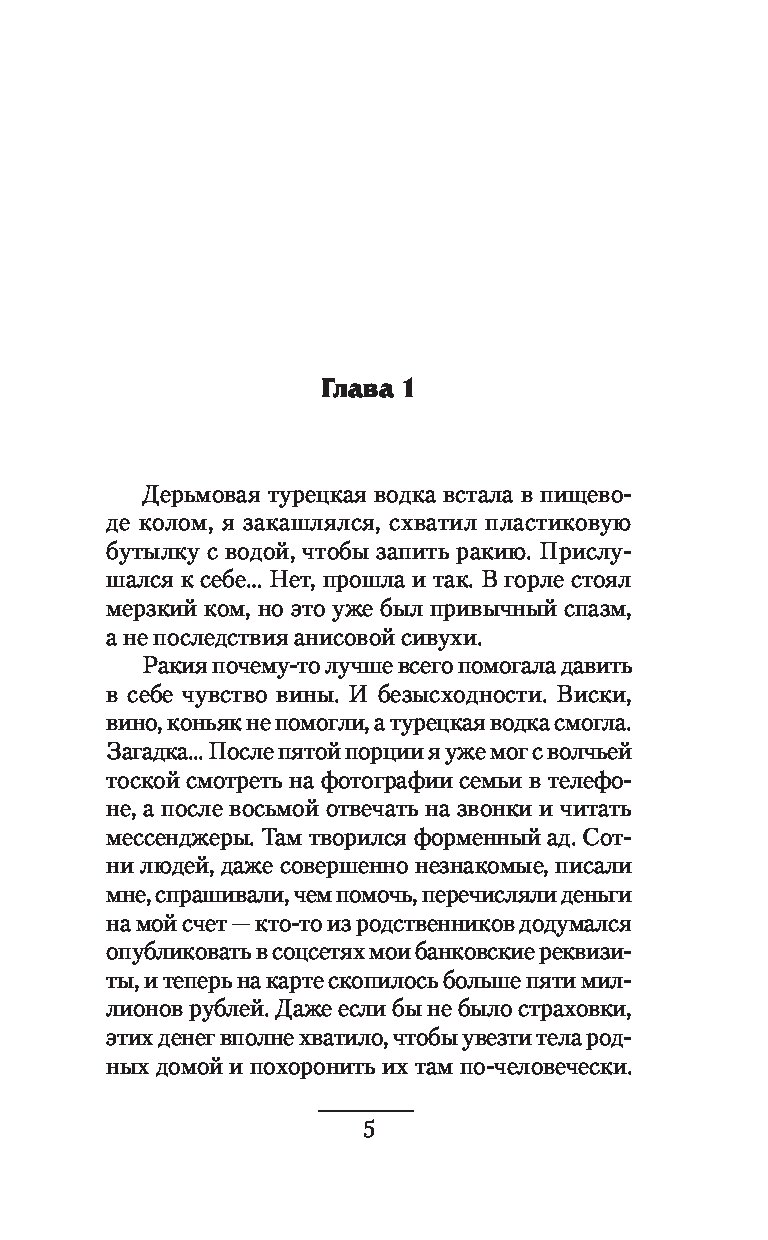 Глава 1

Дерьмовая турецкая водка встала в пищеводе колом, я закашлялся, схватил пластиковую бутылку с водой, чтобы запить ракию. Прислушался к себе... Нет, прошла и так. В горле стоял мерзкий ком, но это уже был привычный спазм, а не последствия анисовой сивухи.

Ракия почему-то лучше всего помогала давить в себе чувство вины. И безысходности. Виски, вино, коньяк не помогли, а турецкая водка смогла. Загадка... После пятой порции я уже мог с волчьей тоской смотреть на фотографии семьи в телефоне, а после восьмой отвечать на звонки и читать мессенджеры. Там творился форменный ад. Сотни людей, даже совершенно незнакомые, писали мне, спрашивали, чем помочь, перечисляли деньги на мой счет — кто-то из родственников додумался опубликовать в соцсетях мои банковские реквизиты, и теперь на карте скопилось больше пяти миллионов рублей. Даже если бы не было страховки, этих денег вполне хватило, чтобы увезти тела родных домой и похоронить их там по-человечески.

5